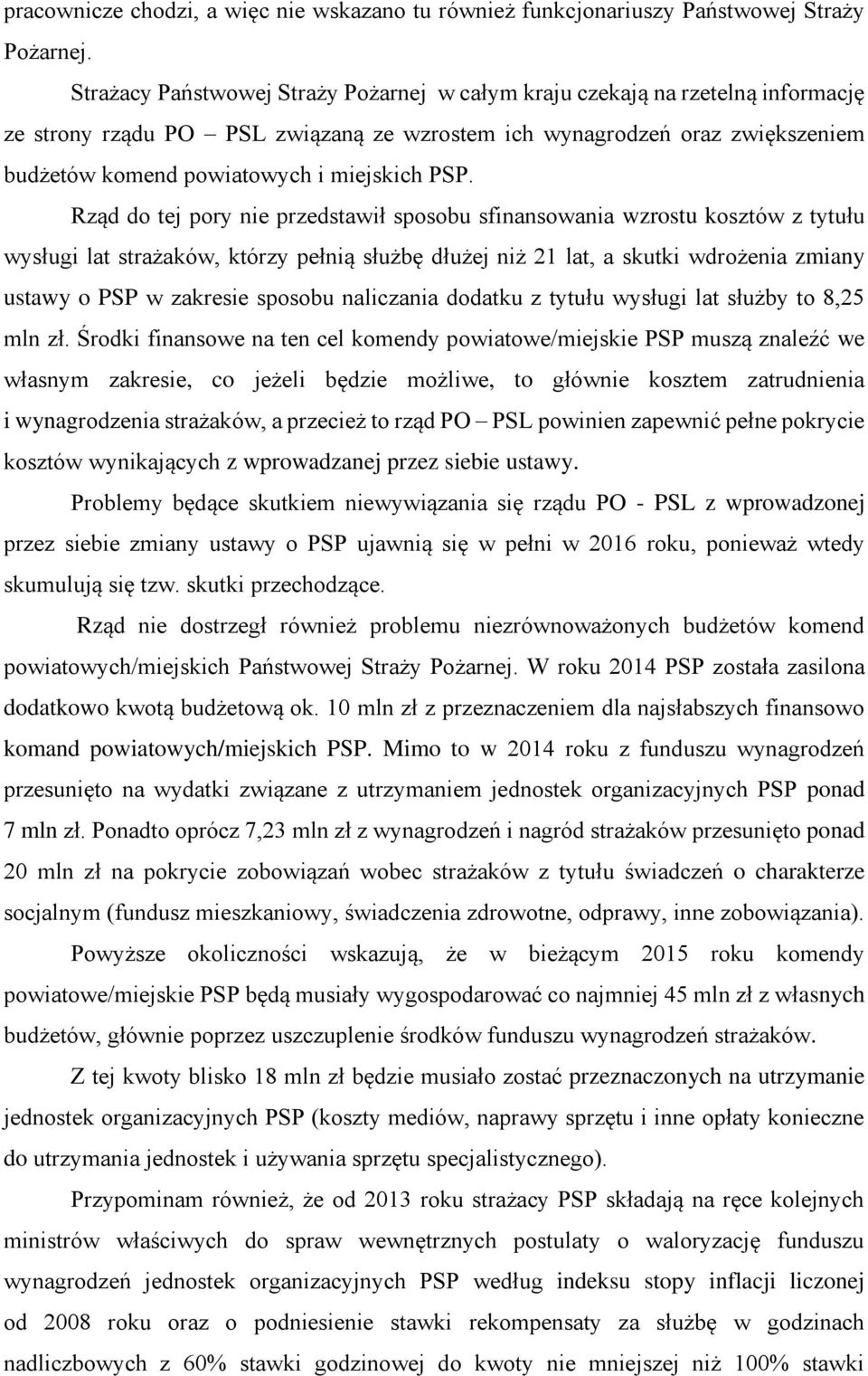 pracownicze chodzi, a więc nie wskazano tu również funkcjonariuszy Państwowej Straży Pożarnej.

Strażacy Państwowej Straży Pożarnej w całym kraju czekają na rzetelną informację ze strony rządu PO – PSL związaną ze wzrostem ich wynagrodzeń oraz zwiększeniem budżetów komend powiatowych i miejskich PSP.

Rząd do tej pory nie przedstawił sposobu sfinansowania wzrostu kosztów z tytułu wysługi lat strażaków, którzy pełnią służbę dłużej niż 21 lat, a skutki wdrożenia zmiany ustawy o PSP w zakresie sposobu naliczania dodatku z tytułu wysługi lat służby to 8,25 mln zł. Środki finansowe na ten cel komendy powiatowe/miejskie PSP muszą znaleźć we własnym zakresie, co jeżeli będzie możliwe, to głównie kosztem zatrudnienia i wynagrodzenia strażaków, a przecież to rząd PO – PSL powinien zapewnić pełne pokrycie kosztów wynikających z wprowadzanej przez siebie ustawy.

Problemy będące skutkiem niewywiązania się rządu PO - PSL z wprowadzonej przez siebie zmiany ustawy o PSP ujawnią się w pełni w 2016 roku, ponieważ wtedy skumulują się tzw. skutki przechodzące.

Rząd nie dostrzegł również problemu niezrównoważonych budżetów komend powiatowych/miejskich Państwowej Straży Pożarnej. W roku 2014 PSP została zasilona dodatkowo kwotą budżetową ok. 10 mln zł z przeznaczeniem dla najsłabszych finansowo komand powiatowych/miejskich PSP. Mimo to w 2014 roku z funduszu wynagrodzeń przesunięto na wydatki związane z utrzymaniem jednostek organizacyjnych PSP ponad 7 mln zł. Ponadto oprócz 7,23 mln zł z wynagrodzeń i nagród strażaków przesunięto ponad 20 mln zł na pokrycie zobowiązań wobec strażaków z tytułu świadczeń o charakterze socjalnym (fundusz mieszkaniowy, świadczenia zdrowotne, odprawy, inne zobowiązania).

Powyższe okoliczności wskazują, że w bieżącym 2015 roku komendy powiatowe/miejskie PSP będą musiały wygospodarować co najmniej 45 mln zł z własnych budżetów, głównie poprzez uszczuplenie środków funduszu wynagrodzeń strażaków.

Z tej kwoty blisko 18 mln zł będzie musiało zostać przeznaczonych na utrzymanie jednostek organizacyjnych PSP (koszty mediów, naprawy sprzętu i inne opłaty konieczne do utrzymania jednostek i używania sprzętu specjalistycznego).

Przypominam również, że od 2013 roku strażacy PSP składają na ręce kolejnych ministrów właściwych do spraw wewnętrznych postulaty o waloryzację funduszu wynagrodzeń jednostek organizacyjnych PSP według indeksu stopy inflacji liczonej od 2008 roku oraz o podniesienie stawki rekompensaty za służbę w godzinach nadliczbowych z 60% stawki godzinowej do kwoty nie mniejszej niż 100% stawki